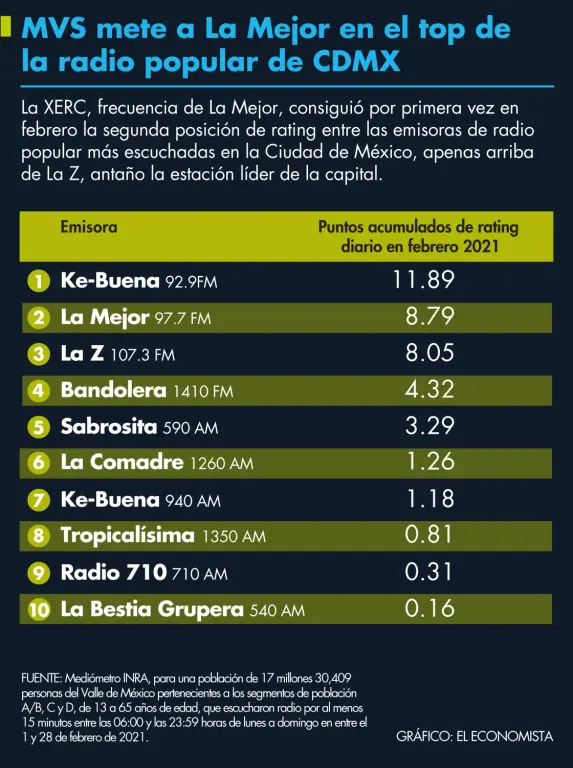 MVS mete a La Mejor en el top de la radio popular de CDMX

La XERC, frecuencia de La Mejor, consiguió por primera vez en febrero la segunda posición de rating entre las emisoras de radio popular más escuchadas en la Ciudad de México, apenas arriba de La Z, antaño la estación líder de la capital.

| Emisora | Puntos acumulados de rating diario en febrero 2021 |
|---|---|
| 1 Ke-Buena 92.9FM | 11.89 |
| 2 La Mejor 97.7 FM | 8.79 |
| 3 La Z 107.3 FM | 8.05 |
| 4 Bandolera 1410 FM | 4.32 |
| 5 Sabrosita 590 AM | 3.29 |
| 6 La Comadre 1260 AM | 1.26 |
| 7 Ke-Buena 940 AM | 1.18 |
| 8 Tropicalísima 1350 AM | 0.81 |
| 9 Radio 710 710 AM | 0.31 |
| 10 La Bestia Grupera 540 AM | 0.16 |

FUENTE: Mediómetro INRA, para una población de 17 millones 30,409 personas del Valle de México pertenecientes a los segmentos de población A/B, C y D, de 13 a 65 años de edad, que escucharon radio por al menos 15 minutos entre las 06:00 y las 23:59 horas de lunes a domingo en entre el 1 y 28 de febrero de 2021.

GRÁFICO: EL ECONOMISTA